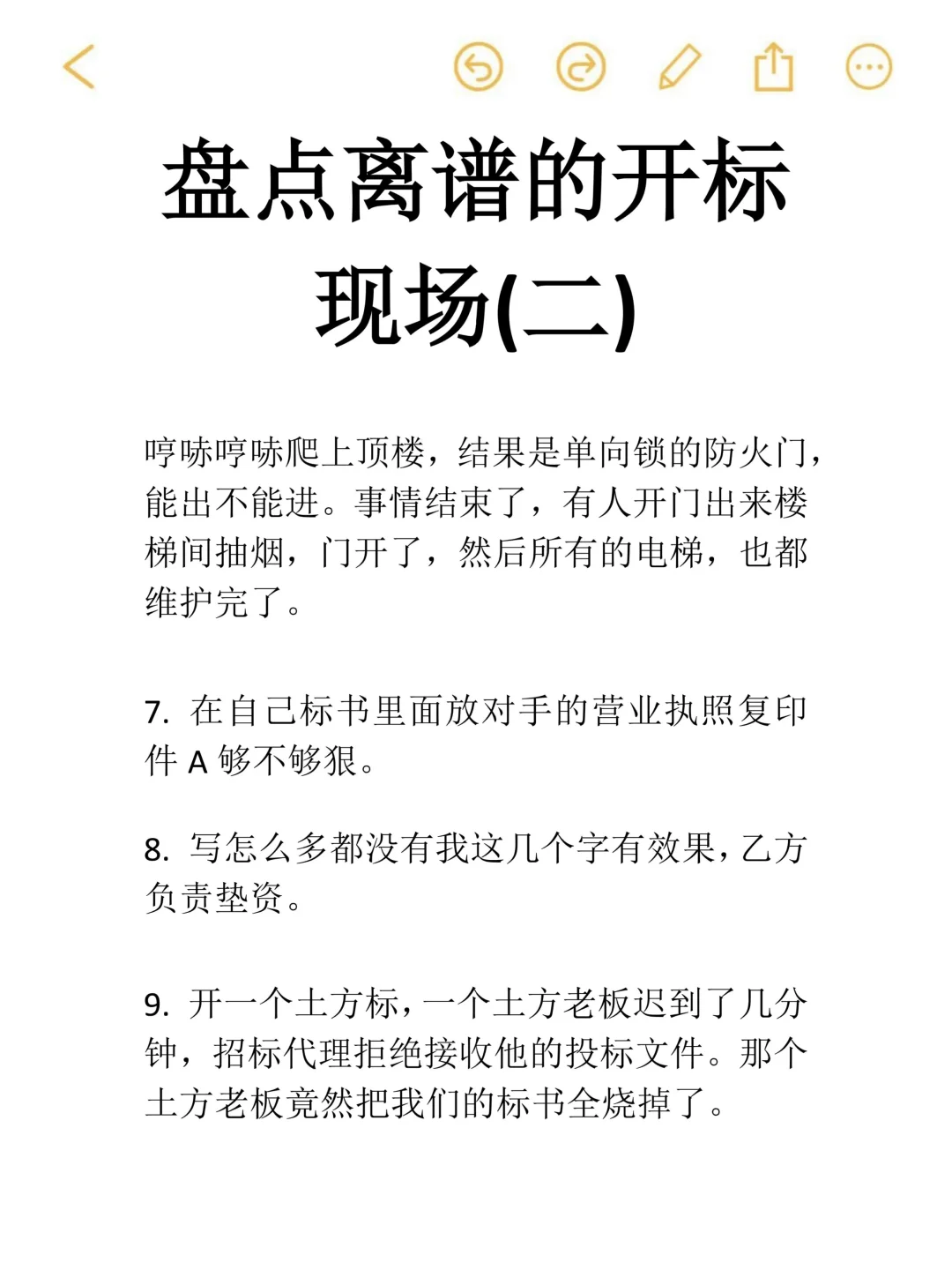 盘点离谱的开标现场(二)

哼哧哼哧爬上顶楼，结果是单向锁的防火门，能出不能进。事情结束了，有人开门出来楼梯间抽烟，门开了，然后所有的电梯，也都维护完了。

7. 在自己标书里面放对手的营业执照复印件 A 够不够狠。

8. 写怎么多都没有我这几个字有效果，乙方负责垫资。

9. 开一个土方标，一个土方老板迟到了几分钟，招标代理拒绝接收他的投标文件。那个土方老板竟然把我们的标书全烧掉了。